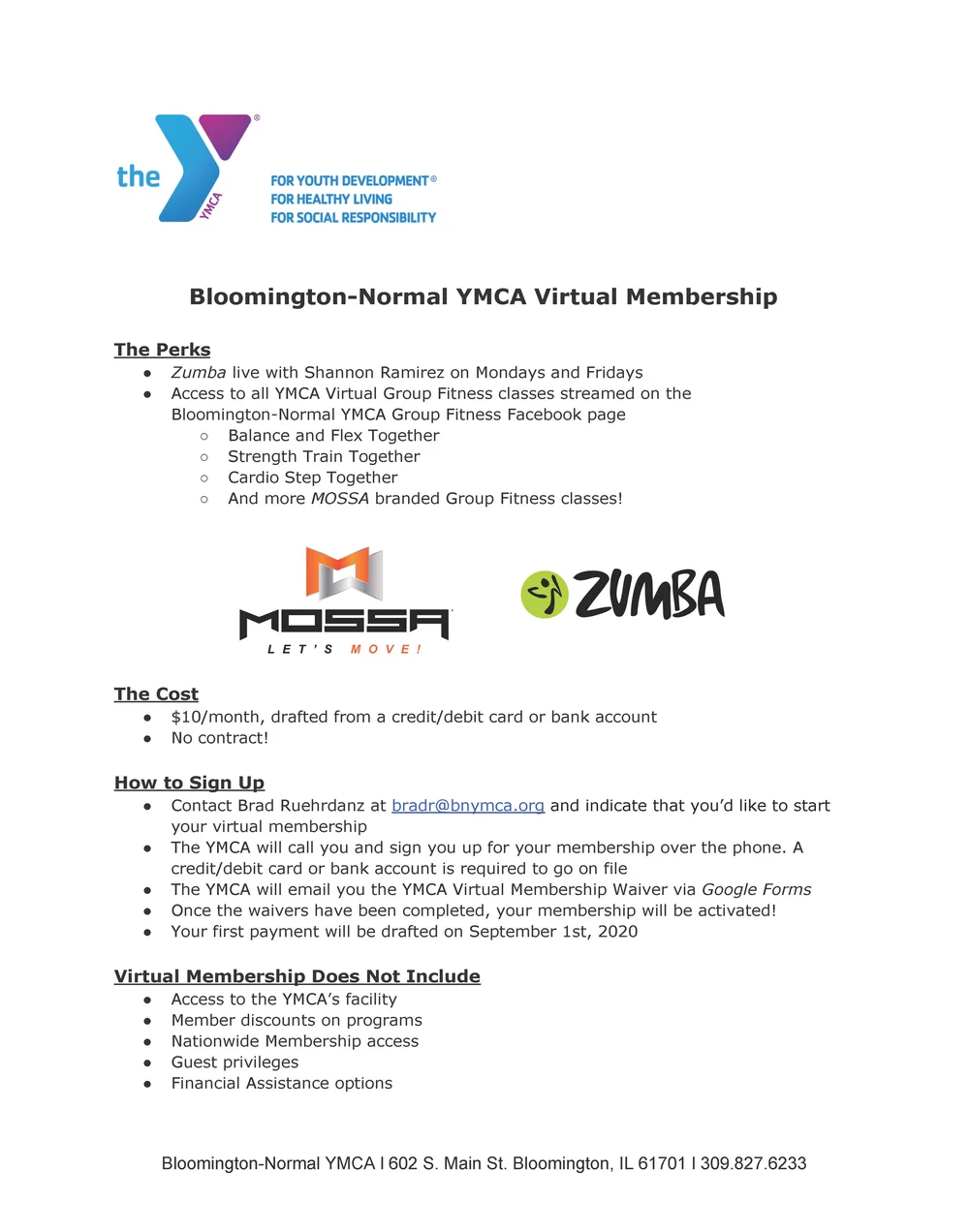 the YMCA

FOR YOUTH DEVELOPMENT®
FOR HEALTHY LIVING
FOR SOCIAL RESPONSIBILITY

Bloomington-Normal YMCA Virtual Membership

The Perks
● Zumba live with Shannon Ramirez on Mondays and Fridays
● Access to all YMCA Virtual Group Fitness classes streamed on the Bloomington-Normal YMCA Group Fitness Facebook page
○ Balance and Flex Together
○ Strength Train Together
○ Cardio Step Together
○ And more MOSSA branded Group Fitness classes!

MOSSA
LET'S MOVE!

ZUMBA

The Cost
● $10/month, drafted from a credit/debit card or bank account
● No contract!

How to Sign Up
● Contact Brad Ruehrdanz at bradr@bnymca.org and indicate that you'd like to start your virtual membership
● The YMCA will call you and sign you up for your membership over the phone. A credit/debit card or bank account is required to go on file
● The YMCA will email you the YMCA Virtual Membership Waiver via Google Forms
● Once the waivers have been completed, your membership will be activated!
● Your first payment will be drafted on September 1st, 2020

Virtual Membership Does Not Include
● Access to the YMCA's facility
● Member discounts on programs
● Nationwide Membership access
● Guest privileges
● Financial Assistance options

Bloomington-Normal YMCA I 602 S. Main St. Bloomington, IL 61701 I 309.827.6233